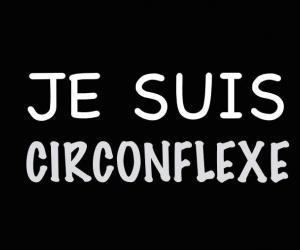 JE SUIS
CIRCONFLEXE